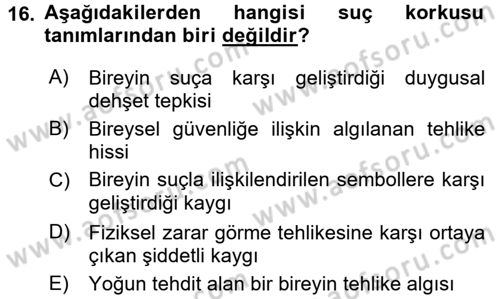 16. Aşağıdakilerden hangisi suç korkusu tanımlarından biri değildir?

A) Bireyin suça karşı geliştirdiği duygusal dehşet tepkisi

B) Bireysel güvenliğe ilişkin algılanan tehlike hissi

C) Bireyin suçla ilişkilendirilen sembollere karşı geliştirdiği kaygı

D) Fiziksel zarar görme tehlikesine karşı ortaya çıkan şiddetli kaygı

E) Yoğun tehdit alan bir bireyin tehlike algısı

www.aofsoru.com